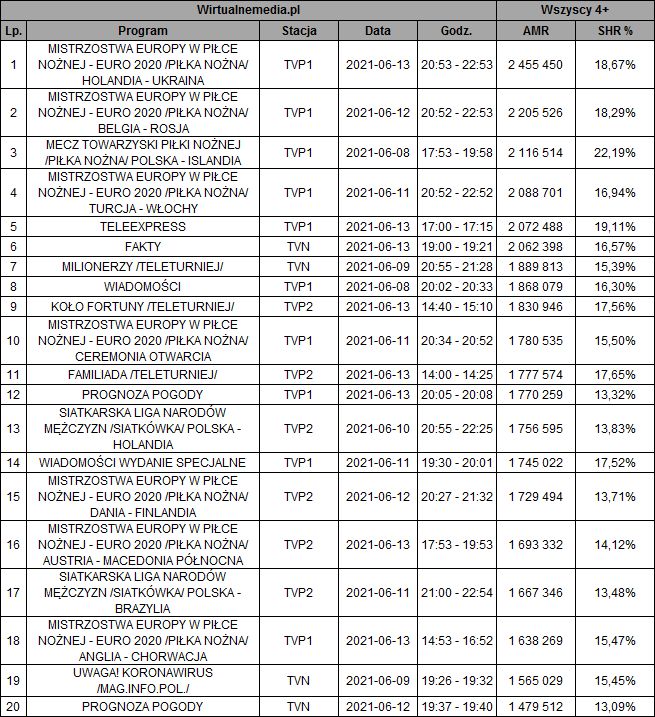 | Wirtualnemedia.pl | | | | | Wszyscy 4+ | |
|---|---|---|---|---|---|---|
| Lp. | Program | Stacja | Data | Godz. | AMR | SHR % |
| 1 | MISTRZOSTWA EUROPY W PIŁCE NOŻNEJ - EURO 2020 /PIŁKA NOŻNA/ HOLANDIA - UKRAINA | TVP1 | 2021-06-13 | 20:53 - 22:53 | 2 455 450 | 18,67% |
| 2 | MISTRZOSTWA EUROPY W PIŁCE NOŻNEJ - EURO 2020 /PIŁKA NOŻNA/ BELGIA - ROSJA | TVP1 | 2021-06-12 | 20:52 - 22:53 | 2 205 526 | 18,29% |
| 3 | MECZ TOWARZYSKI PIŁKI NOŻNEJ /PIŁKA NOŻNA/ POLSKA - ISLANDIA | TVP1 | 2021-06-08 | 17:53 - 19:58 | 2 116 514 | 22,19% |
| 4 | MISTRZOSTWA EUROPY W PIŁCE NOŻNEJ - EURO 2020 /PIŁKA NOŻNA/ TURCJA - WŁOCHY | TVP1 | 2021-06-11 | 20:52 - 22:52 | 2 088 701 | 16,94% |
| 5 | TELEEXPRESS | TVP1 | 2021-06-13 | 17:00 - 17:15 | 2 072 488 | 19,11% |
| 6 | FAKTY | TVN | 2021-06-13 | 19:00 - 19:21 | 2 062 398 | 16,57% |
| 7 | MILIONERZY /TELETURNIEJ/ | TVN | 2021-06-09 | 20:55 - 21:28 | 1 889 813 | 15,39% |
| 8 | WIADOMOŚCI | TVP1 | 2021-06-08 | 20:02 - 20:33 | 1 868 079 | 16,30% |
| 9 | KOŁO FORTUNY /TELETURNIEJ/ | TVP2 | 2021-06-13 | 14:40 - 15:10 | 1 830 946 | 17,56% |
| 10 | MISTRZOSTWA EUROPY W PIŁCE NOŻNEJ - EURO 2020 /PIŁKA NOŻNA/ CEREMONIA OTWARCIA | TVP1 | 2021-06-11 | 20:34 - 20:52 | 1 780 535 | 15,50% |
| 11 | FAMILIADA /TELETURNIEJ/ | TVP2 | 2021-06-13 | 14:00 - 14:25 | 1 777 574 | 17,65% |
| 12 | PROGNOZA POGODY | TVP1 | 2021-06-13 | 20:05 - 20:08 | 1 770 259 | 13,32% |
| 13 | SIATKARSKA LIGA NARODÓW MĘŻCZYZN /SIATKÓWKA/ POLSKA - HOLANDIA | TVP2 | 2021-06-10 | 20:55 - 22:25 | 1 756 595 | 13,83% |
| 14 | WIADOMOŚCI WYDANIE SPECJALNE | TVP1 | 2021-06-11 | 19:30 - 20:01 | 1 745 022 | 17,52% |
| 15 | MISTRZOSTWA EUROPY W PIŁCE NOŻNEJ - EURO 2020 /PIŁKA NOŻNA/ DANIA - FINLANDIA | TVP2 | 2021-06-12 | 20:27 - 21:32 | 1 729 494 | 13,71% |
| 16 | MISTRZOSTWA EUROPY W PIŁCE NOŻNEJ - EURO 2020 /PIŁKA NOŻNA/ AUSTRIA - MACEDONIA PÓŁNOCNA | TVP2 | 2021-06-13 | 17:53 - 19:53 | 1 693 332 | 14,12% |
| 17 | SIATKARSKA LIGA NARODÓW MĘŻCZYZN /SIATKÓWKA/ POLSKA - BRAZYLIA | TVP2 | 2021-06-11 | 21:00 - 22:54 | 1 667 346 | 13,48% |
| 18 | MISTRZOSTWA EUROPY W PIŁCE NOŻNEJ - EURO 2020 /PIŁKA NOŻNA/ ANGLIA - CHORWACJA | TVP1 | 2021-06-13 | 14:53 - 16:52 | 1 638 269 | 15,47% |
| 19 | UWAGA! KORONAWIRUS /MAG.INFO.POL./ | TVN | 2021-06-09 | 19:26 - 19:32 | 1 565 029 | 15,45% |
| 20 | PROGNOZA POGODY | TVN | 2021-06-12 | 19:37 - 19:40 | 1 479 512 | 13,09% |